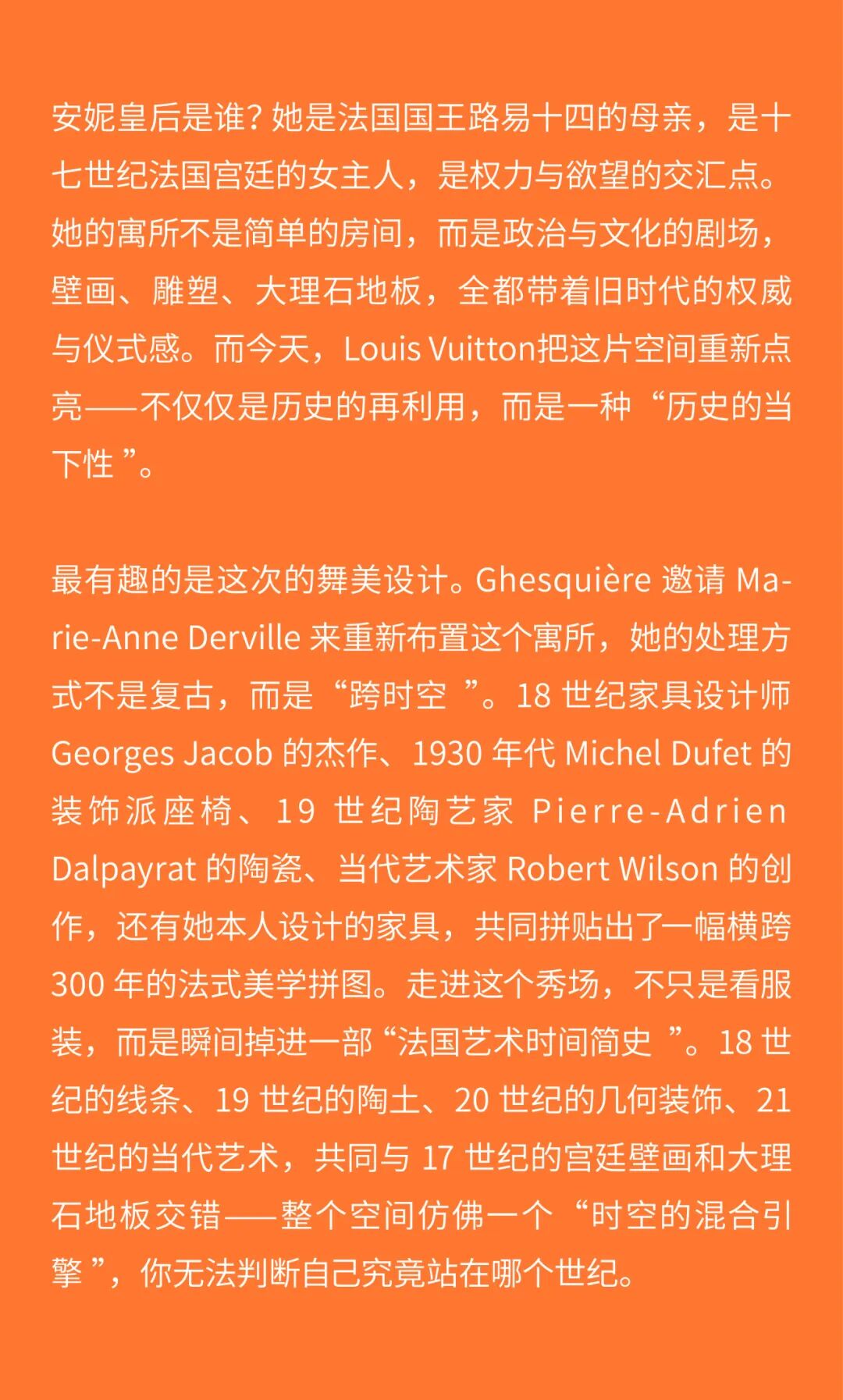 安妮皇后是谁？她是法国国王路易十四的母亲，是十七世纪法国宫廷的女主人，是权力与欲望的交汇点。她的寓所不是简单的房间，而是政治与文化的剧场，壁画、雕塑、大理石地板，全都带着旧时代的权威与仪式感。而今天，Louis Vuitton把这片空间重新点亮——不仅仅是历史的再利用，而是一种“历史的当下性”。

最有趣的是这次的舞美设计。Ghesquière 邀请 Marie-Anne Derville 来重新布置这个寓所，她的处理方式不是复古，而是“跨时空”。18 世纪家具设计师 Georges Jacob 的杰作、1930 年代 Michel Dufet 的装饰派座椅、19 世纪陶艺家 Pierre-Adrien Dalpayrat 的陶瓷、当代艺术家 Robert Wilson 的创作，还有她本人设计的家具，共同拼贴出了一幅横跨 300 年的法式美学拼图。走进这个秀场，不只是看服装，而是瞬间掉进一部“法国艺术时间简史”。18 世纪的线条、19 世纪的陶土、20 世纪的几何装饰、21 世纪的当代艺术，共同与 17 世纪的宫廷壁画和大理石地板交错——整个空间仿佛一个“时空的混合引擎”，你无法判断自己究竟站在哪个世纪。